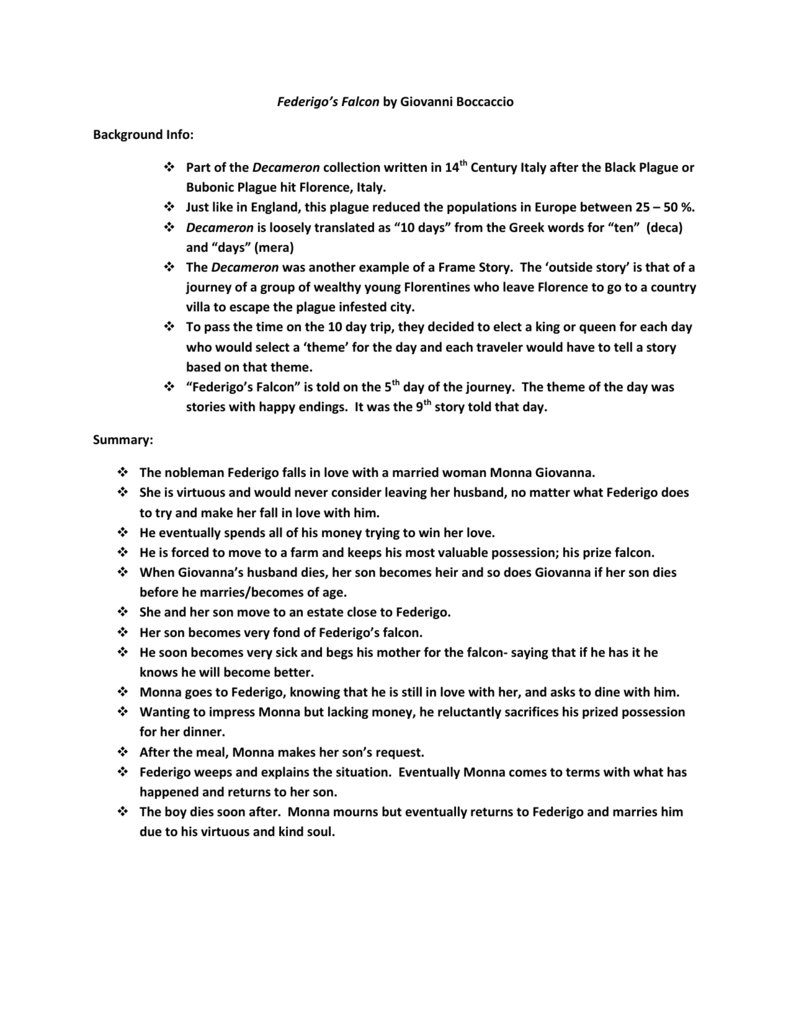 Federigo's Falcon by Giovanni Boccaccio

Background Info:

❖ Part of the Decameron collection written in 14$^{th}$ Century Italy after the Black Plague or Bubonic Plague hit Florence, Italy.
❖ Just like in England, this plague reduced the populations in Europe between 25 – 50 %.
❖ Decameron is loosely translated as "10 days" from the Greek words for "ten" (deca) and "days" (mera)
❖ The Decameron was another example of a Frame Story. The 'outside story' is that of a journey of a group of wealthy young Florentines who leave Florence to go to a country villa to escape the plague infested city.
❖ To pass the time on the 10 day trip, they decided to elect a king or queen for each day who would select a 'theme' for the day and each traveler would have to tell a story based on that theme.
❖ "Federigo's Falcon" is told on the 5$^{th}$ day of the journey. The theme of the day was stories with happy endings. It was the 9$^{th}$ story told that day.

Summary:

❖ The nobleman Federigo falls in love with a married woman Monna Giovanna.
❖ She is virtuous and would never consider leaving her husband, no matter what Federigo does to try and make her fall in love with him.
❖ He eventually spends all of his money trying to win her love.
❖ He is forced to move to a farm and keeps his most valuable possession; his prize falcon.
❖ When Giovanna's husband dies, her son becomes heir and so does Giovanna if her son dies before he marries/becomes of age.
❖ She and her son move to an estate close to Federigo.
❖ Her son becomes very fond of Federigo's falcon.
❖ He soon becomes very sick and begs his mother for the falcon- saying that if he has it he knows he will become better.
❖ Monna goes to Federigo, knowing that he is still in love with her, and asks to dine with him.
❖ Wanting to impress Monna but lacking money, he reluctantly sacrifices his prized possession for her dinner.
❖ After the meal, Monna makes her son's request.
❖ Federigo weeps and explains the situation. Eventually Monna comes to terms with what has happened and returns to her son.
❖ The boy dies soon after. Monna mourns but eventually returns to Federigo and marries him due to his virtuous and kind soul.